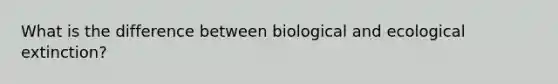 What is the difference between biological and ecological extinction?